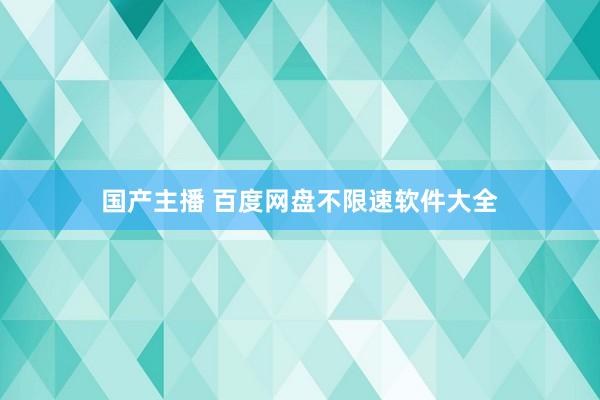 国产主播 百度网盘不限速软件大全